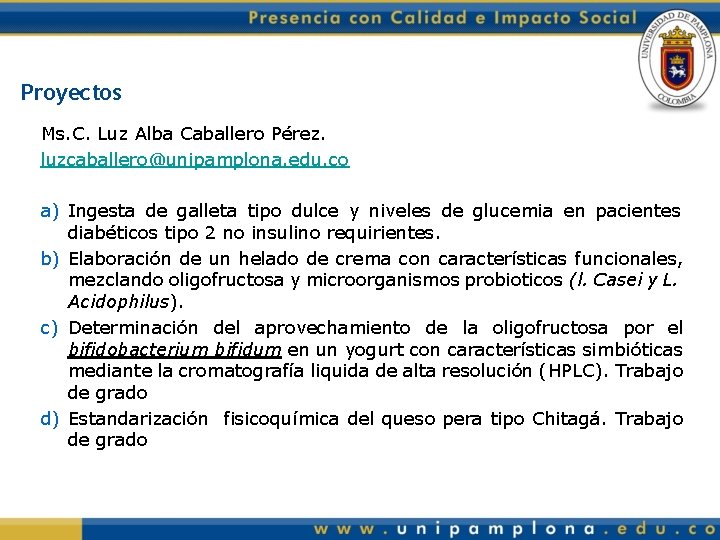 Presencia con Calidad e Impacto Social

UNIVERSIDAD DE PAMPLONA
COLOMBIA

Proyectos

Ms.C. Luz Alba Caballero Pérez.

luzcaballero@unipamplona.edu.co

a) Ingesta de galleta tipo dulce y niveles de glucemia en pacientes diabéticos tipo 2 no insulino requirientes.

b) Elaboración de un helado de crema con características funcionales, mezclando oligofructosa y microorganismos probioticos (l. Casei y L. Acidophilus).

c) Determinación del aprovechamiento de la oligofructosa por el bifidobacterium bifidum en un yogurt con características simbióticas mediante la cromatografía liquida de alta resolución (HPLC). Trabajo de grado

d) Estandarización fisicoquímica del queso pera tipo Chitagá. Trabajo de grado

www.unipamplona.edu.co